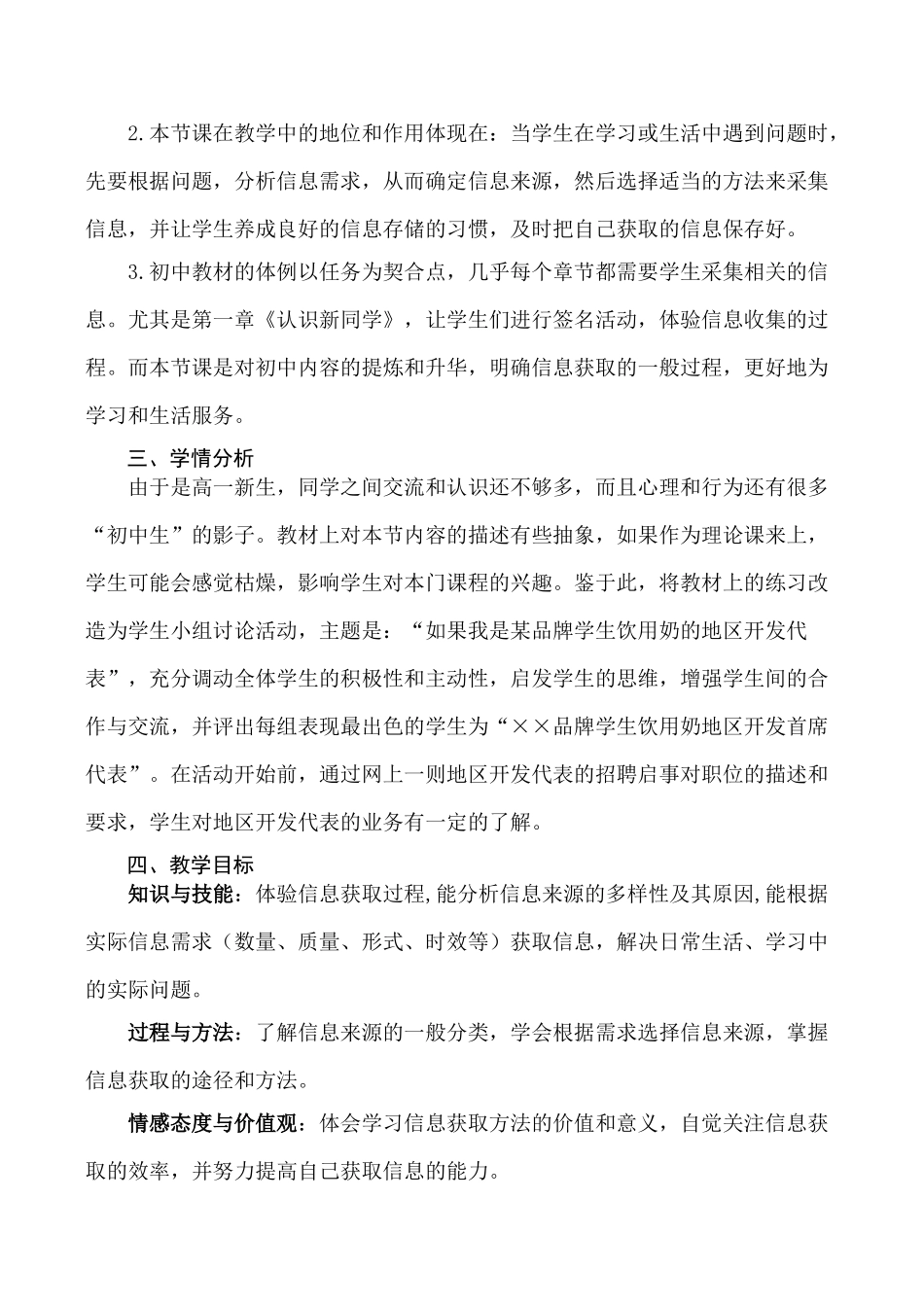 2.本节课在教学中的地位和作用体现在：当学生在学习或生活中遇到问题时，先要根据问题，分析信息需求，从而确定信息来源，然后选择适当的方法来采集信息，并让学生养成良好的信息存储的习惯，及时把自己获取的信息保存好。

3.初中教材的体例以任务为契合点，几乎每个章节都需要学生采集相关的信息。尤其是第一章《认识新同学》，让学生们进行签名活动，体验信息收集的过程。而本节课是对初中内容的提炼和升华，明确信息获取的一般过程，更好地为学习和生活服务。

三、学情分析

由于是高一新生，同学之间交流和认识还不够多，而且心理和行为还有很多“初中生”的影子。教材上对本节内容的描述有些抽象，如果作为理论课来上，学生可能会感觉枯燥，影响学生对本门课程的兴趣。鉴于此，将教材上的练习改造为学生小组讨论活动，主题是：“如果我是某品牌学生饮用奶的地区开发代表”，充分调动全体学生的积极性和主动性，启发学生的思维，增强学生间的合作与交流，并评出每组表现最出色的学生为“××品牌学生饮用奶地区开发首席代表”。在活动开始前，通过网上一则地区开发代表的招聘启事对职位的描述和要求，学生对地区开发代表的业务有一定的了解。

四、教学目标

知识与技能：体验信息获取过程,能分析信息来源的多样性及其原因,能根据实际信息需求（数量、质量、形式、时效等）获取信息，解决日常生活、学习中的实际问题。

过程与方法：了解信息来源的一般分类，学会根据需求选择信息来源，掌握信息获取的途径和方法。

情感态度与价值观：体会学习信息获取方法的价值和意义，自觉关注信息获取的效率，并努力提高自己获取信息的能力。